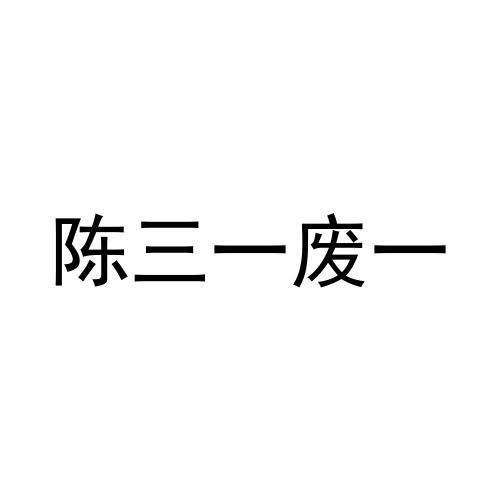 陈三一废一